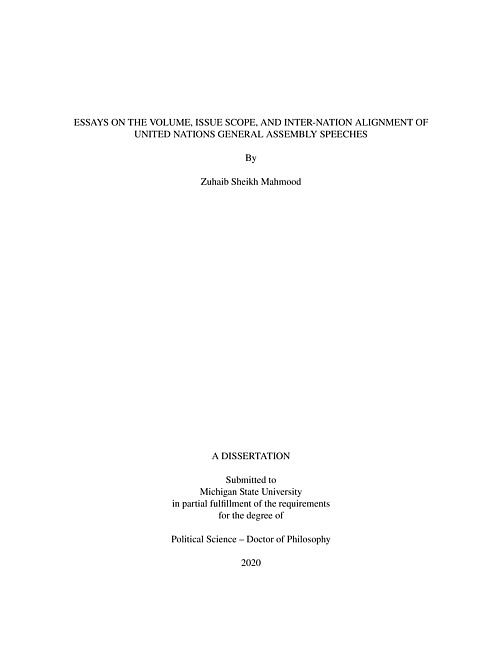 ESSAYS ON THE VOLUME, ISSUE SCOPE, AND INTER-NATION ALIGNMENT OF UNITED NATIONS GENERAL ASSEMBLY SPEECHES

By

Zuhaib Sheikh Mahmood

A DISSERTATION

Submitted to
Michigan State University
in partial fulfillment of the requirements
for the degree of

Political Science – Doctor of Philosophy

2020